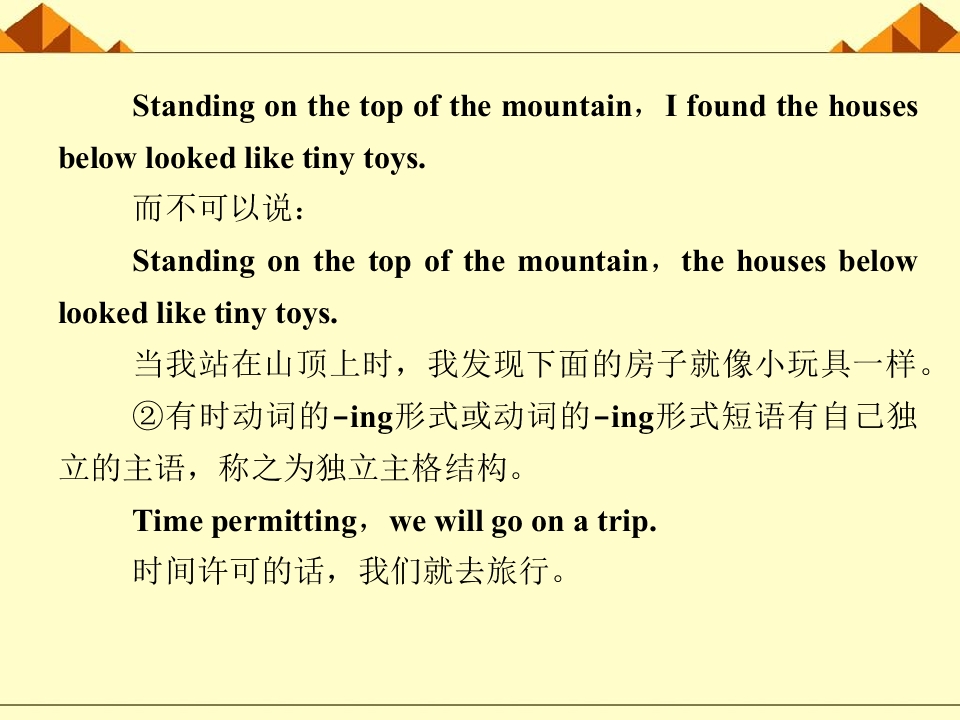 Standing on the top of the mountain，I found the houses below looked like tiny toys.

而不可以说：

Standing on the top of the mountain，the houses below looked like tiny toys.

当我站在山顶上时，我发现下面的房子就像小玩具一样。

②有时动词的-ing形式或动词的-ing形式短语有自己独立的主语，称之为独立主格结构。

Time permitting，we will go on a trip.

时间许可的话，我们就去旅行。